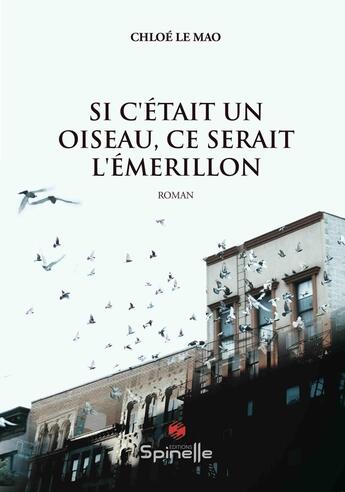 CHLOÉ LE MAO

SI C'ÉTAIT UN OISEAU, CE SERAIT L'ÉMERILLON

ROMAN

EDITIONS Spinelle